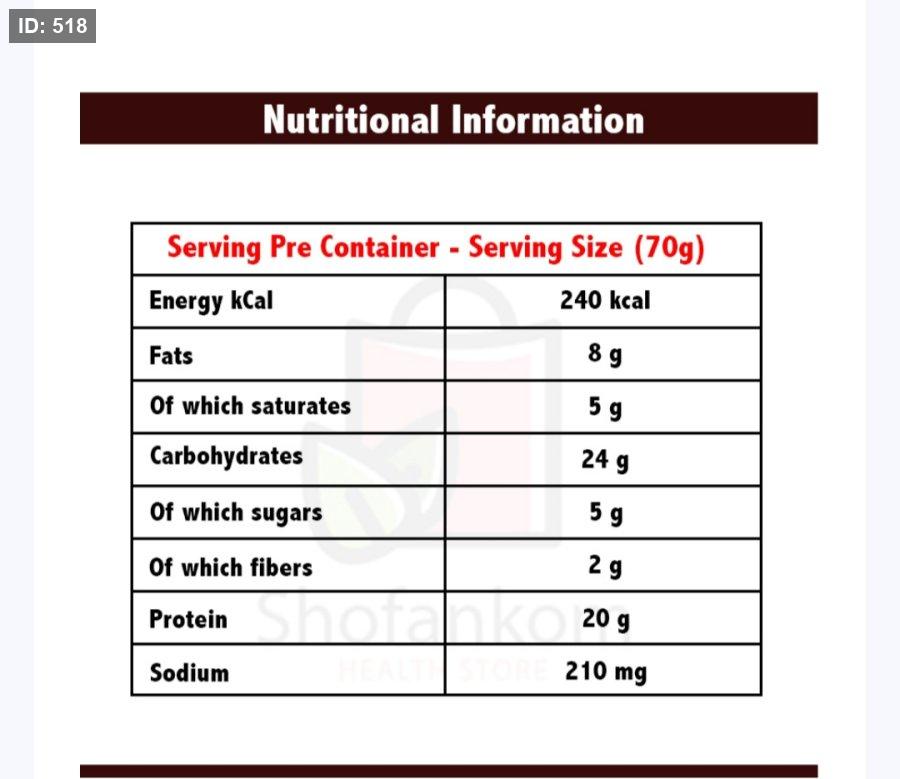 ID: 518

Nutritional Information

| Serving Pre Container - Serving Size (70g) | |
|---|---|
| Energy kCal | 240 kcal |
| Fats | 8 g |
| Of which saturates | 5 g |
| Carbohydrates | 24 g |
| Of which sugars | 5 g |
| Of which fibers | 2 g |
| Protein | 20 g |
| Sodium | 210 mg |

Shofankom
HEALTH STORE